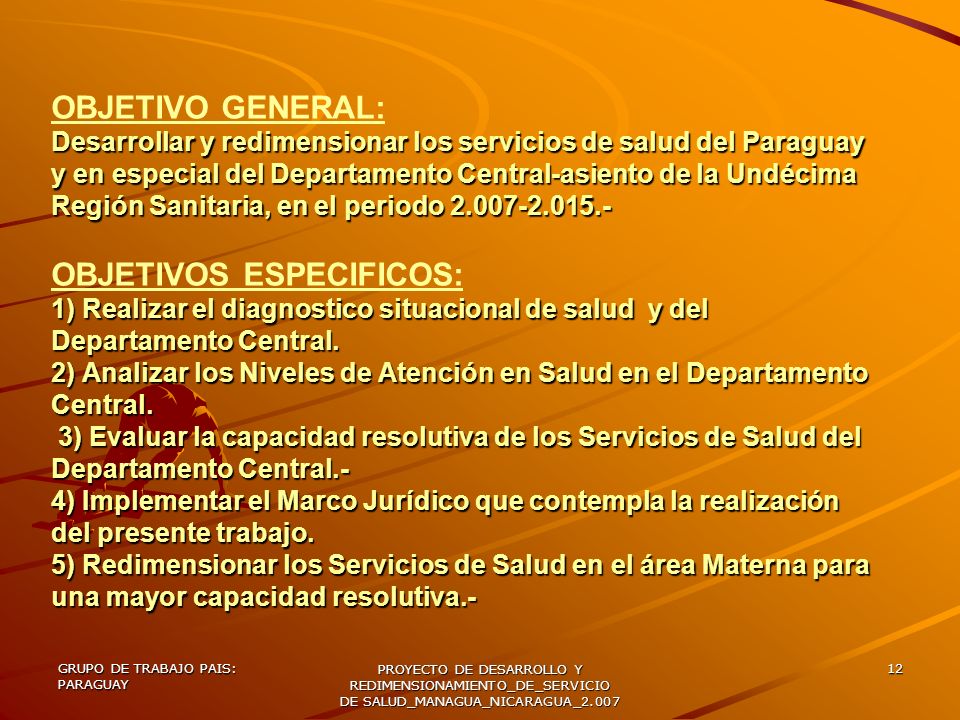 OBJETIVO GENERAL:
Desarrollar y redimensionar los servicios de salud del Paraguay y en especial del Departamento Central-asiento de la Undécima Región Sanitaria, en el periodo 2.007-2.015.-

OBJETIVOS ESPECIFICOS:
1) Realizar el diagnostico situacional de salud y del Departamento Central.
2) Analizar los Niveles de Atención en Salud en el Departamento Central.
3) Evaluar la capacidad resolutiva de los Servicios de Salud del Departamento Central.-
4) Implementar el Marco Jurídico que contempla la realización del presente trabajo.
5) Redimensionar los Servicios de Salud en el área Materna para una mayor capacidad resolutiva.-

GRUPO DE TRABAJO PAIS: PARAGUAY

PROYECTO DE DESARROLLO Y REDIMENSIONAMIENTO_DE_SERVICIO DE SALUD_MANAGUA_NICARAGUA_2.007

12